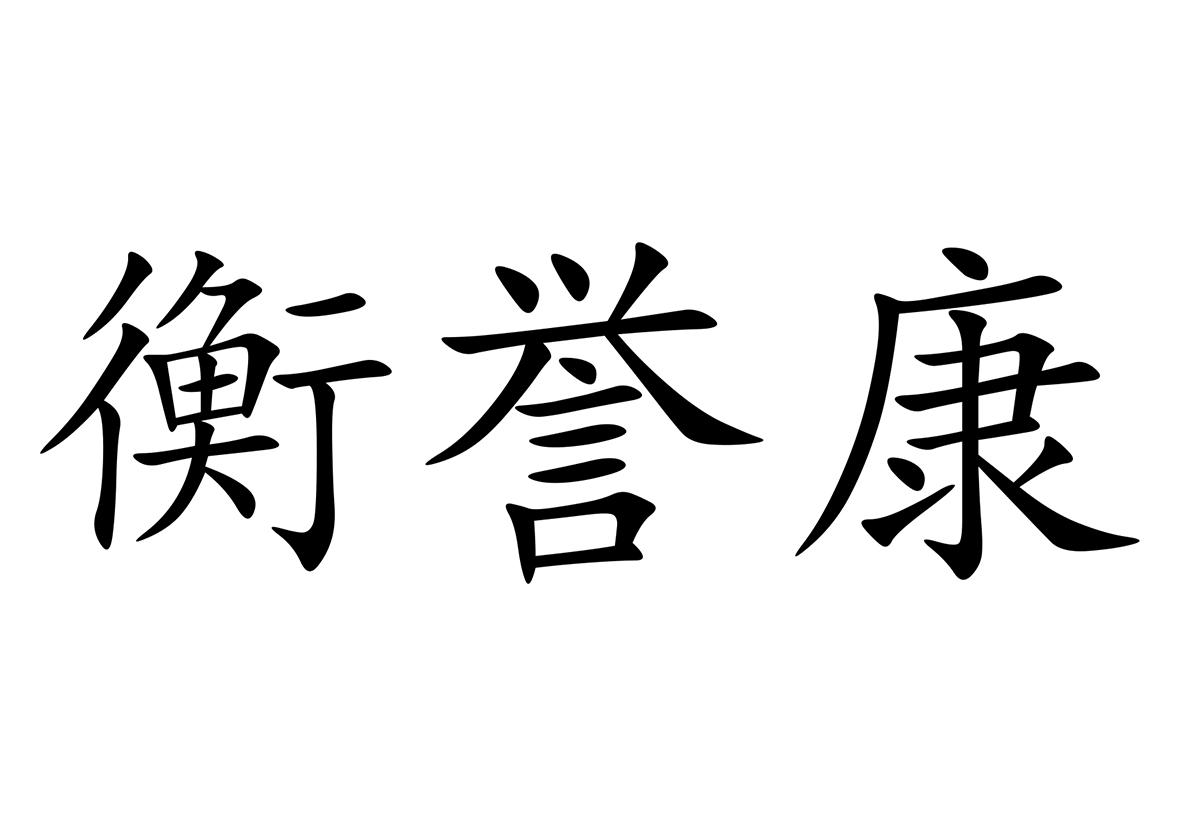 衡誉康